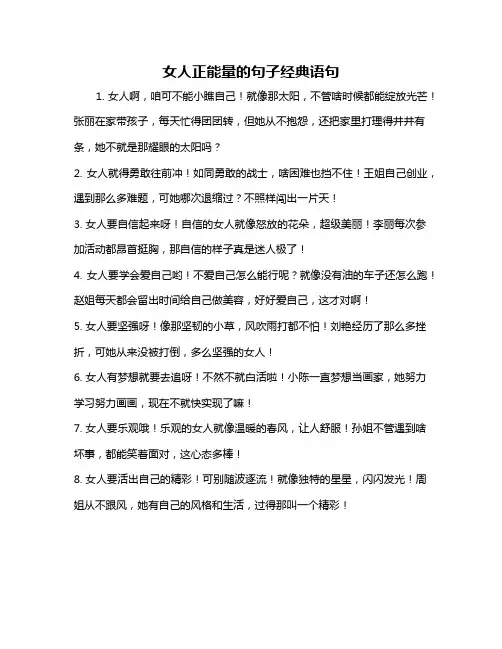 女人正能量的句子经典语句

1. 女人啊，咱可不能小瞧自己！就像那太阳，不管啥时候都能绽放光芒！张丽在家带孩子，每天忙得团团转，但她从不抱怨，还把家里打理得井井有条，她不就是那耀眼的太阳吗？

2. 女人就得勇敢往前冲！如同勇敢的战士，啥困难也挡不住！王姐自己创业，遇到那么多难题，可她哪次退缩过？不照样闯出一片天！

3. 女人要自信起来呀！自信的女人就像怒放的花朵，超级美丽！李丽每次参加活动都昂首挺胸，那自信的样子真是迷人极了！

4. 女人要学会爱自己哟！不爱自己怎么能行呢？就像没有油的车子还怎么跑！赵姐每天都会留出时间给自己做美容，好好爱自己，这才对啊！

5. 女人要坚强呀！像那坚韧的小草，风吹雨打都不怕！刘艳经历了那么多挫折，可她从来没被打倒，多么坚强的女人！

6. 女人有梦想就要去追呀！不然不就白活啦！小陈一直梦想当画家，她努力学习努力画画，现在不就快实现了嘛！

7. 女人要乐观哦！乐观的女人就像温暖的春风，让人舒服！孙姐不管遇到啥坏事，都能笑着面对，这心态多棒！

8. 女人要活出自己的精彩！可别随波逐流！就像独特的星星，闪闪发光！周姐从不跟风，她有自己的风格和生活，过得那叫一个精彩！